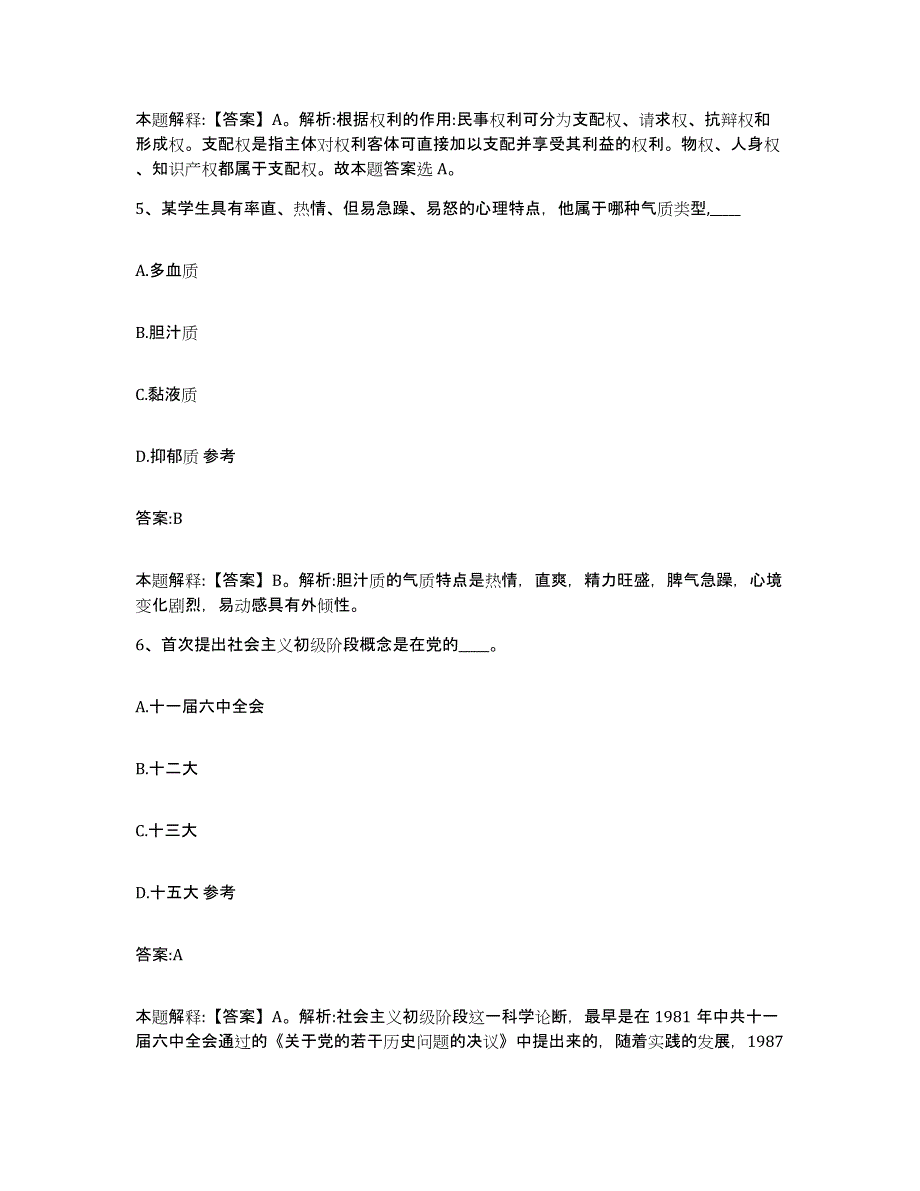 本题解释:【答案】A。解析:根据权利的作用:民事权利可分为支配权、请求权、抗辩权和形成权。支配权是指主体对权利客体可直接加以支配并享受其利益的权利。物权、人身权、知识产权都属于支配权。故本题答案选 A。

5、某学生具有率直、热情、但易急躁、易怒的心理特点，他属于哪种气质类型,____

A.多血质

B.胆汁质

C.黏液质

D.抑郁质 参考

答案:B

本题解释:【答案】B。解析:胆汁质的气质特点是热情，直爽，精力旺盛，脾气急躁，心境变化剧烈，易动感具有外倾性。

6、首次提出社会主义初级阶段概念是在党的____。

A.十一届六中全会

B.十二大

C.十三大

D.十五大 参考

答案:A

本题解释:【答案】A。解析:社会主义初级阶段这一科学论断，最早是在 1981 年中共十一届六中全会通过的《关于党的若干历史问题的决议》中提出来的，随着实践的发展，1987